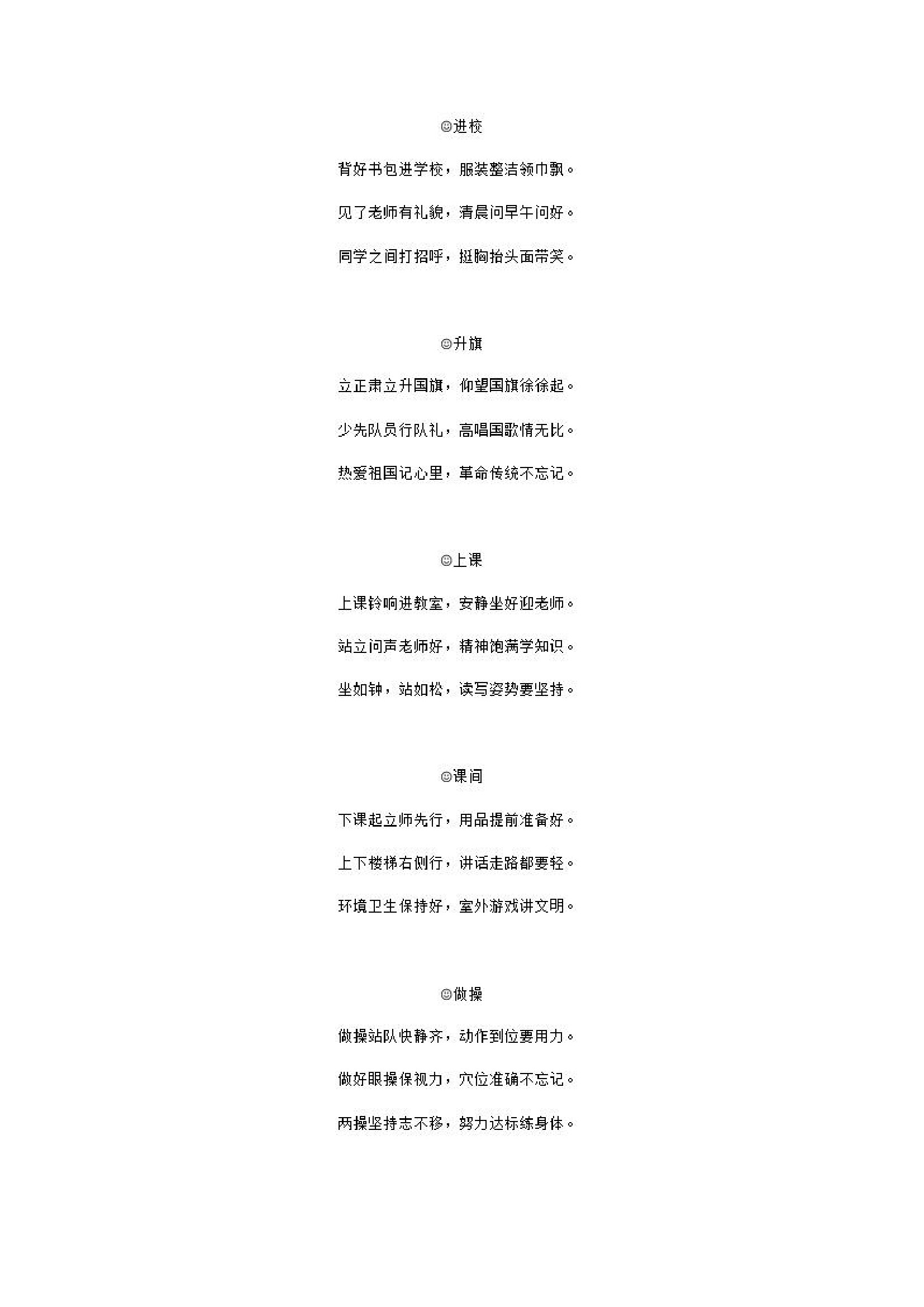 ☺进校

背好书包进学校，服装整洁领巾飘。

见了老师有礼貌，清晨问早午问好。

同学之间打招呼，挺胸抬头面带笑。

☺升旗

立正肃立升国旗，仰望国旗徐徐起。

少先队员行队礼，高唱国歌情无比。

热爱祖国记心里，革命传统不忘记。

☺上课

上课铃响进教室，安静坐好迎老师。

站立问声老师好，精神饱满学知识。

坐如钟，站如松，读写姿势要坚持。

☺课间

下课起立师先行，用品提前准备好。

上下楼梯右侧行，讲话走路都要轻。

环境卫生保持好，室外游戏讲文明。

☺做操

做操站队快静齐，动作到位要用力。

做好眼操保视力，穴位准确不忘记。

两操坚持志不移，努力达标练身体。